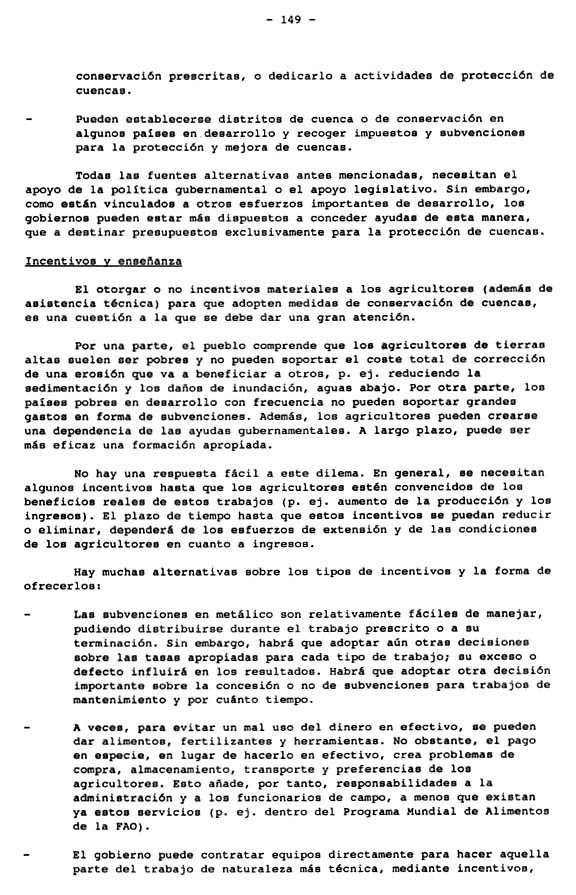 - 149 -

conservación prescritas, o dedicarlo a actividades de protección de cuencas.

- Pueden establecerse distritos de cuenca o de conservación en algunos países en desarrollo y recoger impuestos y subvenciones para la protección y mejora de cuencas.

Todas las fuentes alternativas antes mencionadas, necesitan el apoyo de la política gubernamental o el apoyo legislativo. Sin embargo, como están vinculados a otros esfuerzos importantes de desarrollo, los gobiernos pueden estar más dispuestos a conceder ayudas de esta manera, que a destinar presupuestos exclusivamente para la protección de cuencas.

Incentivos y enseñanza

El otorgar o no incentivos materiales a los agricultores (además de asistencia técnica) para que adopten medidas de conservación de cuencas, es una cuestión a la que se debe dar una gran atención.

Por una parte, el pueblo comprende que los agricultores de tierras altas suelen ser pobres y no pueden soportar el coste total de corrección de una erosión que va a beneficiar a otros, p. ej. reduciendo la sedimentación y los daños de inundación, aguas abajo. Por otra parte, los países pobres en desarrollo con frecuencia no pueden soportar grandes gastos en forma de subvenciones. Además, los agricultores pueden crearse una dependencia de las ayudas gubernamentales. A largo plazo, puede ser más eficaz una formación apropiada.

No hay una respuesta fácil a este dilema. En general, se necesitan algunos incentivos hasta que los agricultores estén convencidos de los beneficios reales de estos trabajos (p. ej. aumento de la producción y los ingresos). El plazo de tiempo hasta que estos incentivos se puedan reducir o eliminar, dependerá de los esfuerzos de extensión y de las condiciones de los agricultores en cuanto a ingresos.

Hay muchas alternativas sobre los tipos de incentivos y la forma de ofrecerlos:

- Las subvenciones en metálico son relativamente fáciles de manejar, pudiendo distribuirse durante el trabajo prescrito o a su terminación. Sin embargo, habrá que adoptar aún otras decisiones sobre las tasas apropiadas para cada tipo de trabajo; su exceso o defecto influirá en los resultados. Habrá que adoptar otra decisión importante sobre la concesión o no de subvenciones para trabajos de mantenimiento y por cuánto tiempo.

- A veces, para evitar un mal uso del dinero en efectivo, se pueden dar alimentos, fertilizantes y herramientas. No obstante, el pago en especie, en lugar de hacerlo en efectivo, crea problemas de compra, almacenamiento, transporte y preferencias de los agricultores. Esto añade, por tanto, responsabilidades a la administración y a los funcionarios de campo, a menos que existan ya estos servicios (p. ej. dentro del Programa Mundial de Alimentos de la FAO).

- El gobierno puede contratar equipos directamente para hacer aquella parte del trabajo de naturaleza más técnica, mediante incentivos,